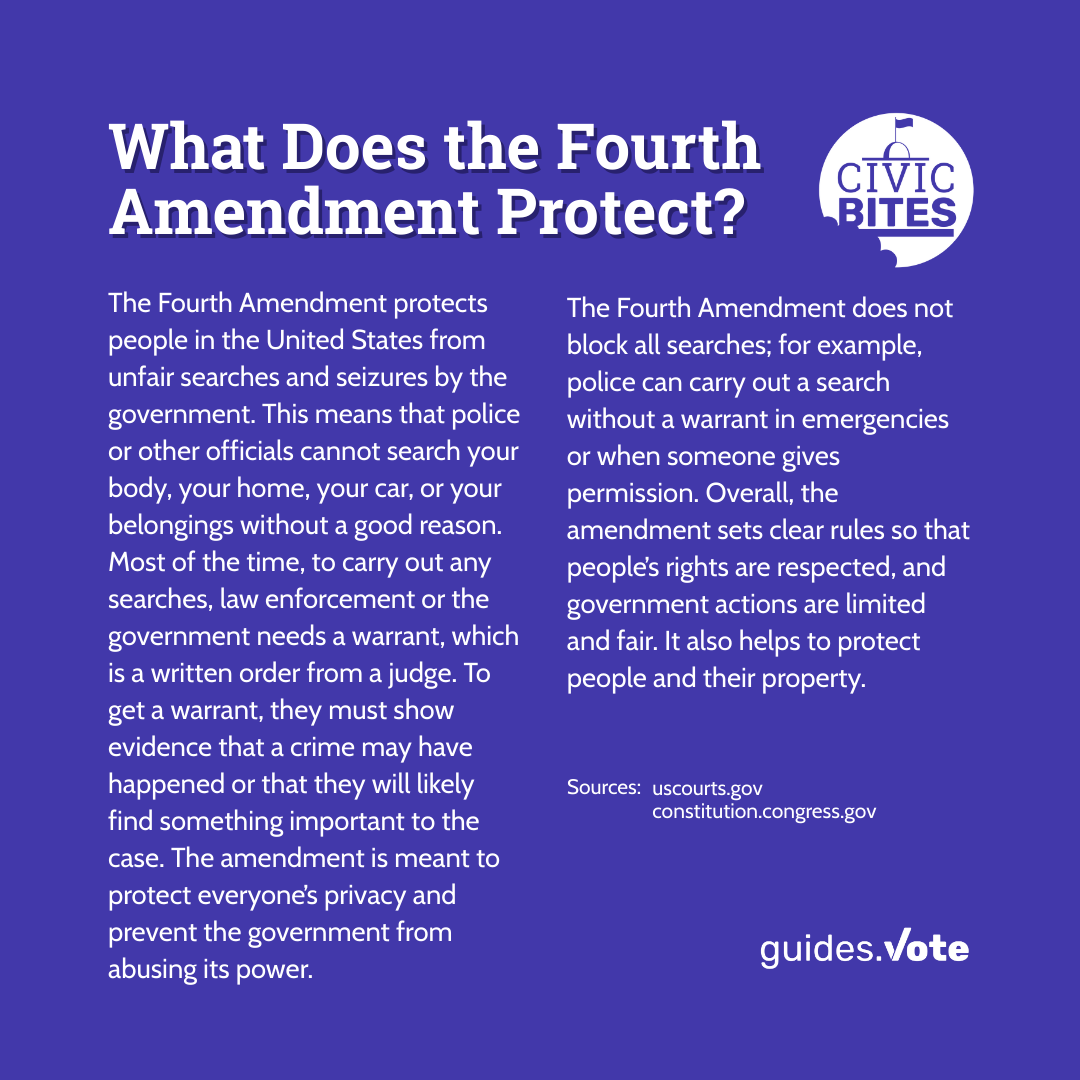 What Does the Fourth Amendment Protect?

CIVIC BITES

The Fourth Amendment protects people in the United States from unfair searches and seizures by the government. This means that police or other officials cannot search your body, your home, your car, or your belongings without a good reason. Most of the time, to carry out any searches, law enforcement or the government needs a warrant, which is a written order from a judge. To get a warrant, they must show evidence that a crime may have happened or that they will likely find something important to the case. The amendment is meant to protect everyone's privacy and prevent the government from abusing its power.

The Fourth Amendment does not block all searches; for example, police can carry out a search without a warrant in emergencies or when someone gives permission. Overall, the amendment sets clear rules so that people's rights are respected, and government actions are limited and fair. It also helps to protect people and their property.

Sources: uscourts.gov
constitution.congress.gov

guides.vote